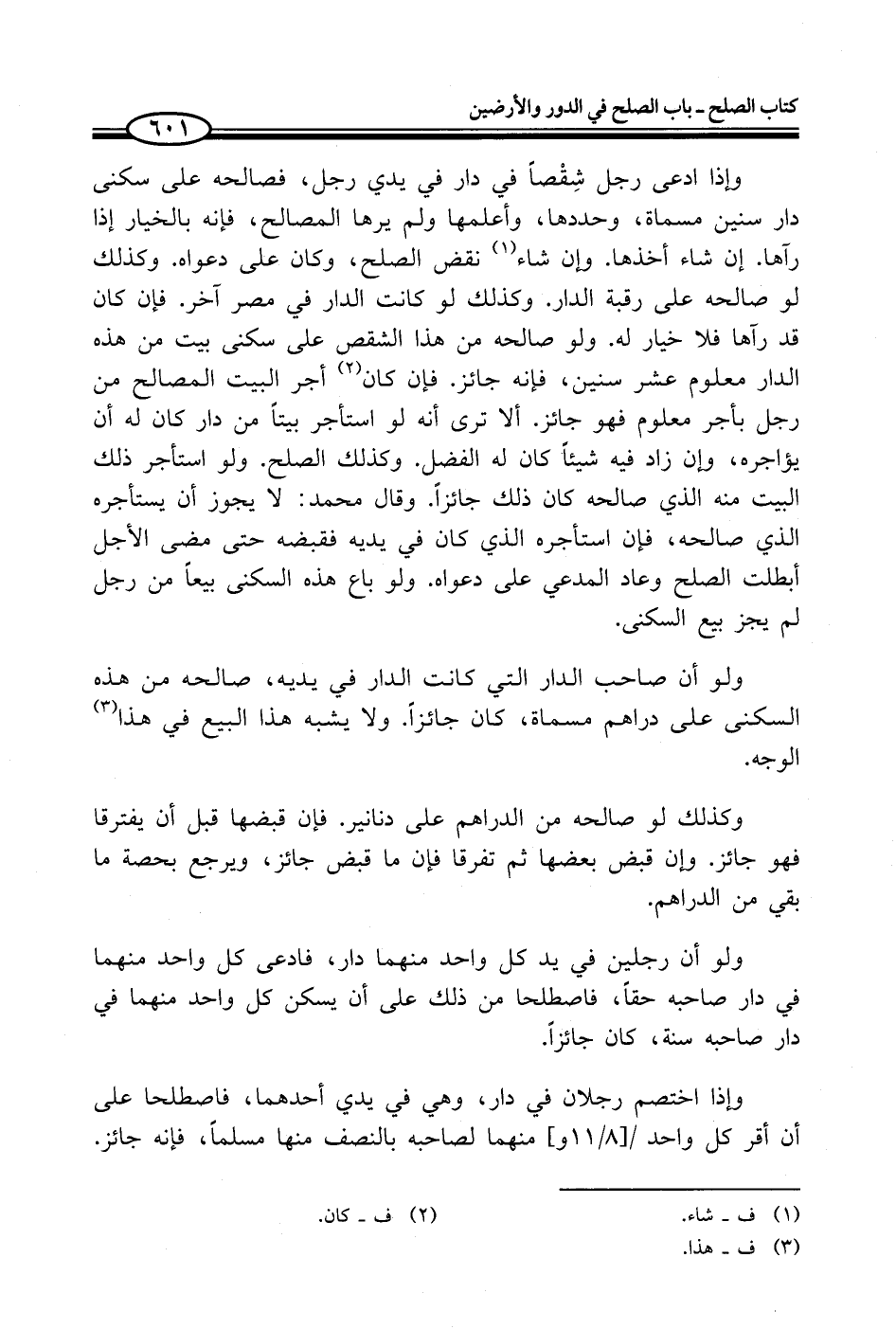 كتاب الصلح ـ باب الصلح في الدور والأرضين

٦٠١

وإذا ادعى رجل شِقْصاً في دار في يدي رجل، فصالحه على سكنى دار سنين مسماة، وحددها، وأعلمها ولم يرها المصالح، فإنه بالخيار إذا رآها. إن شاء أخذها. وإن شاء$^{(١)}$ نقض الصلح، وكان على دعواه. وكذلك لو صالحه على رقبة الدار. وكذلك لو كانت الدار في مصر آخر. فإن كان قد رآها فلا خيار له. ولو صالحه من هذا الشقص على سكنى بيت من هذه الدار معلوم عشر سنين، فإنه جائز. فإن كان$^{(٢)}$ أجر البيت المصالح من رجل بأجر معلوم فهو جائز. ألا ترى أنه لو استأجر بيتاً من دار كان له أن يؤاجره، وإن زاد فيه شيئاً كان له الفضل. وكذلك الصلح. ولو استأجر ذلك البيت منه الذي صالحه كان ذلك جائزاً. وقال محمد: لا يجوز أن يستأجره الذي صالحه، فإن استأجره الذي كان في يديه فقبضه حتى مضى الأجل أبطلت الصلح وعاد المدعي على دعواه. ولو باع هذه السكنى بيعاً من رجل لم يجز بيع السكنى.

ولو أن صاحب الدار التي كانت الدار في يديه، صالحه من هذه السكنى على دراهم مسماة، كان جائزاً. ولا يشبه هذا البيع في هذا$^{(٣)}$ الوجه.

وكذلك لو صالحه من الدراهم على دنانير. فإن قبضها قبل أن يفترقا فهو جائز. وإن قبض بعضها ثم تفرقا فإن ما قبض جائز، ويرجع بحصة ما بقي من الدراهم.

ولو أن رجلين في يد كل واحد منهما دار، فادعى كل واحد منهما في دار صاحبه حقاً، فاصطلحا من ذلك على أن يسكن كل واحد منهما في دار صاحبه سنة، كان جائزاً.

وإذا اختصم رجلان في دار، وهي في يدي أحدهما، فاصطلحا على أن أقر كل واحد /[١١/٨و] منهما لصاحبه بالنصف منها مسلماً، فإنه جائز.

(١) ف ـ شاء.
(٢) ف ـ كان.
(٣) ف ـ هذا.